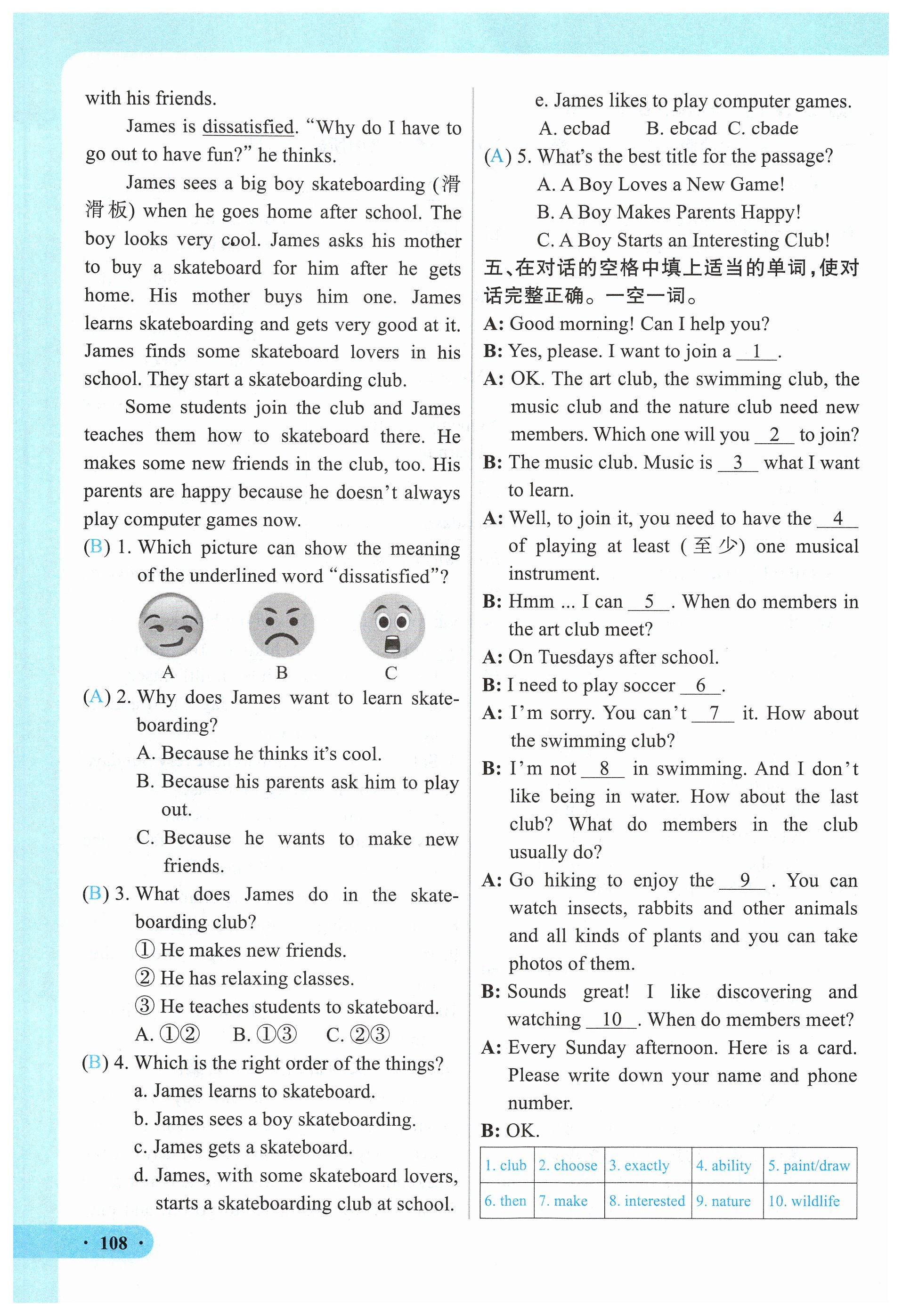 with his friends.

James is dissatisfied. “Why do I have to go out to have fun?” he thinks.

James sees a big boy skateboarding (滑滑板) when he goes home after school. The boy looks very cool. James asks his mother to buy a skateboard for him after he gets home. His mother buys him one. James learns skateboarding and gets very good at it. James finds some skateboard lovers in his school. They start a skateboarding club.

Some students join the club and James teaches them how to skateboard there. He makes some new friends in the club, too. His parents are happy because he doesn’t always play computer games now.

(B) 1. Which picture can show the meaning of the underlined word “dissatisfied”?

A B C

(A) 2. Why does James want to learn skateboarding?
A. Because he thinks it’s cool.
B. Because his parents ask him to play out.
C. Because he wants to make new friends.

(B) 3. What does James do in the skateboarding club?
① He makes new friends.
② He has relaxing classes.
③ He teaches students to skateboard.
A. ①② B. ①③ C. ②③

(B) 4. Which is the right order of the things?
a. James learns to skateboard.
b. James sees a boy skateboarding.
c. James gets a skateboard.
d. James, with some skateboard lovers, starts a skateboarding club at school.
e. James likes to play computer games.
A. ecbad B. ebcad C. cbade

(A) 5. What’s the best title for the passage?
A. A Boy Loves a New Game!
B. A Boy Makes Parents Happy!
C. A Boy Starts an Interesting Club!

五、在对话的空格中填上适当的单词，使对话完整正确。一空一词。

A: Good morning! Can I help you?
B: Yes, please. I want to join a __1__.
A: OK. The art club, the swimming club, the music club and the nature club need new members. Which one will you __2__ to join?
B: The music club. Music is __3__ what I want to learn.
A: Well, to join it, you need to have the __4__ of playing at least (至少) one musical instrument.
B: Hmm ... I can __5__. When do members in the art club meet?
A: On Tuesdays after school.
B: I need to play soccer __6__.
A: I’m sorry. You can’t __7__ it. How about the swimming club?
B: I’m not __8__ in swimming. And I don’t like being in water. How about the last club? What do members in the club usually do?
A: Go hiking to enjoy the __9__. You can watch insects, rabbits and other animals and all kinds of plants and you can take photos of them.
B: Sounds great! I like discovering and watching __10__. When do members meet?
A: Every Sunday afternoon. Here is a card. Please write down your name and phone number.
B: OK.

| 1. club | 2. choose | 3. exactly | 4. ability | 5. paint/draw |
|---|---|---|---|---|
| 6. then | 7. make | 8. interested | 9. nature | 10. wildlife |

· 108 ·